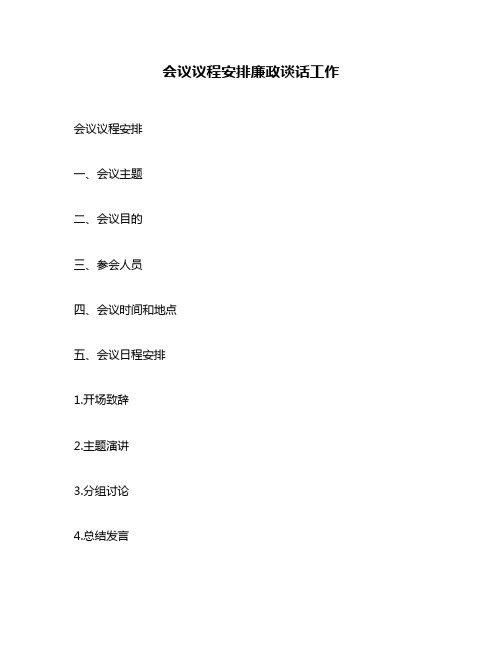 会议议程安排廉政谈话工作

会议议程安排

一、会议主题

二、会议目的

三、参会人员

四、会议时间和地点

五、会议日程安排

1.开场致辞

2.主题演讲

3.分组讨论

4.总结发言